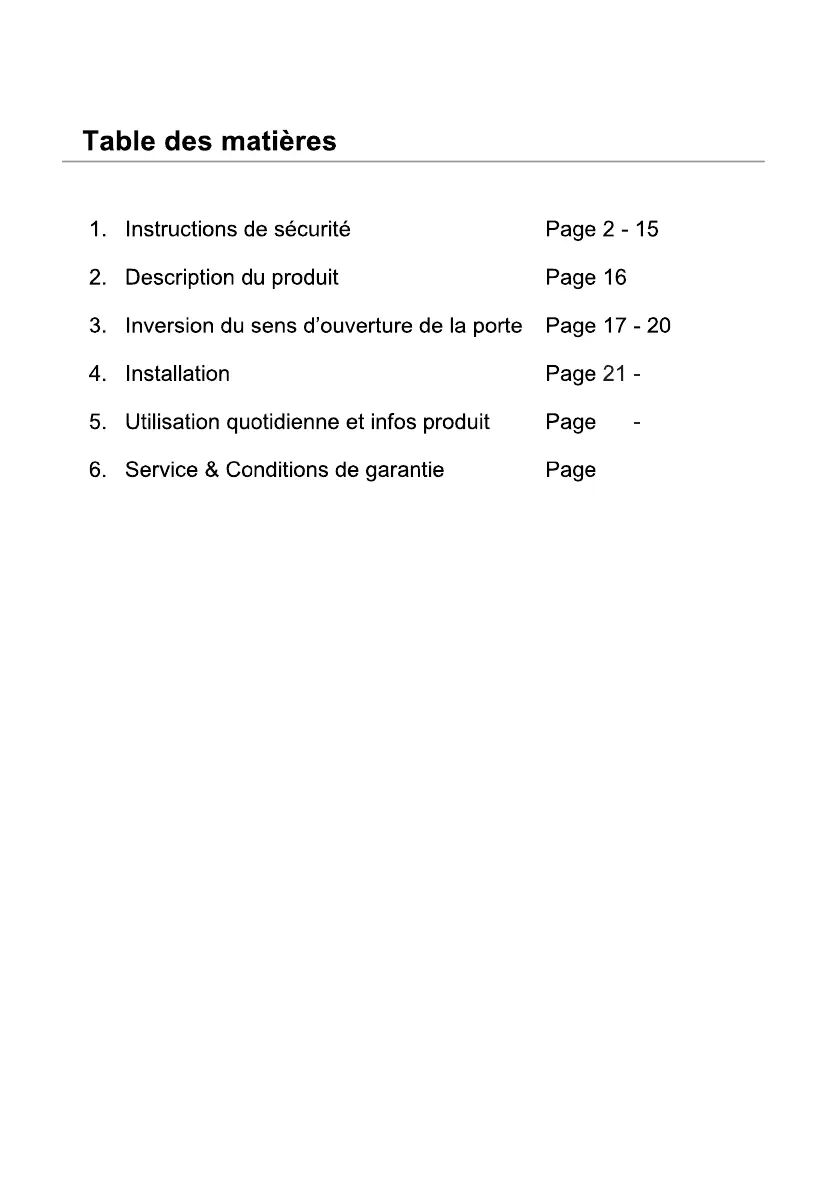 Table des matières

1. Instructions de sécurité Page 2 - 15

2. Description du produit Page 16

3. Inversion du sens d'ouverture de la porte Page 17 - 20

4. Installation Page 21 -

5. Utilisation quotidienne et infos produit Page -

6. Service & Conditions de garantie Page